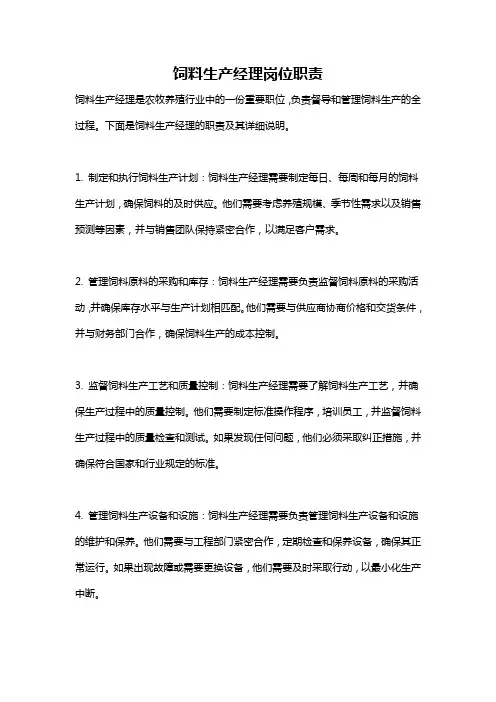 饲料生产经理岗位职责

饲料生产经理是农牧养殖行业中的一份重要职位，负责督导和管理饲料生产的全过程。下面是饲料生产经理的职责及其详细说明。

1. 制定和执行饲料生产计划：饲料生产经理需要制定每日、每周和每月的饲料生产计划，确保饲料的及时供应。他们需要考虑养殖规模、季节性需求以及销售预测等因素，并与销售团队保持紧密合作，以满足客户需求。

2. 管理饲料原料的采购和库存：饲料生产经理需要负责监督饲料原料的采购活动，并确保库存水平与生产计划相匹配。他们需要与供应商协商价格和交货条件，并与财务部门合作，确保饲料生产的成本控制。

3. 监督饲料生产工艺和质量控制：饲料生产经理需要了解饲料生产工艺，并确保生产过程中的质量控制。他们需要制定标准操作程序，培训员工，并监督饲料生产过程中的质量检查和测试。如果发现任何问题，他们必须采取纠正措施，并确保符合国家和行业规定的标准。

4. 管理饲料生产设备和设施：饲料生产经理需要负责管理饲料生产设备和设施的维护和保养。他们需要与工程部门紧密合作，定期检查和保养设备，确保其正常运行。如果出现故障或需要更换设备，他们需要及时采取行动，以最小化生产中断。